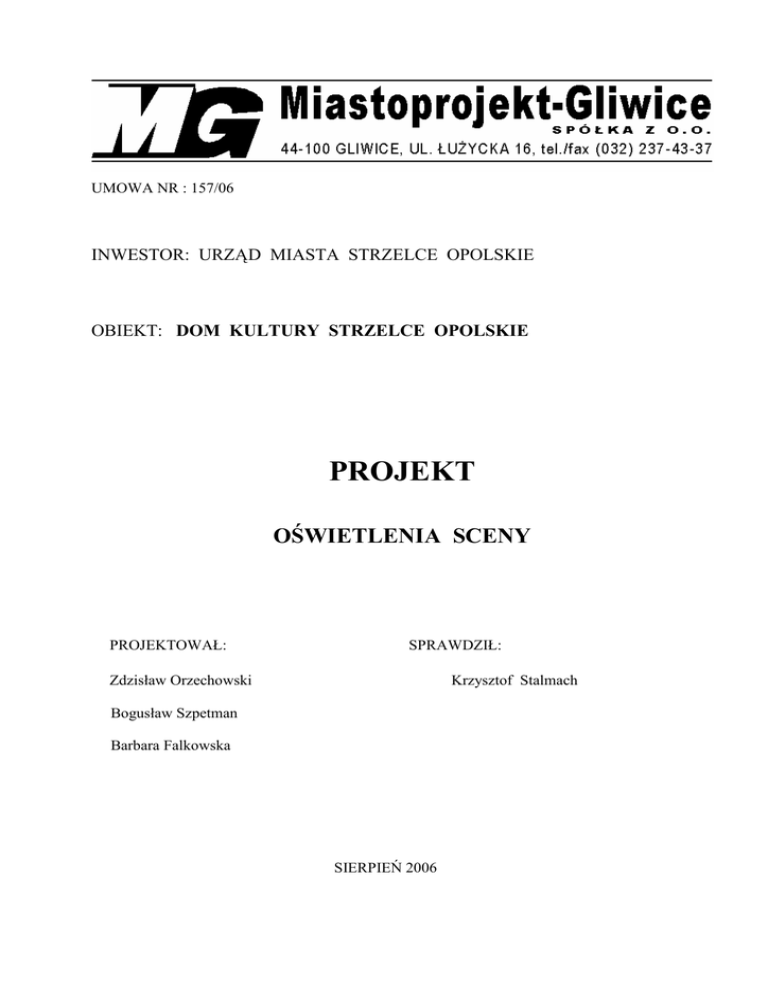 MG Miastoprojekt-Gliwice
SPÓŁKA Z O.O.
44-100 GLIWICE, UL. ŁUŻYCKA 16, tel./fax (032) 237-43-37

UMOWA NR : 157/06

INWESTOR: URZĄD MIASTA STRZELCE OPOLSKIE

OBIEKT: DOM KULTURY STRZELCE OPOLSKIE

PROJEKT

OŚWIETLENIA SCENY

PROJEKTOWAŁ:

Zdzisław Orzechowski

Bogusław Szpetman

Barbara Falkowska

SPRAWDZIŁ:

Krzysztof Stalmach

SIERPIEŃ 2006